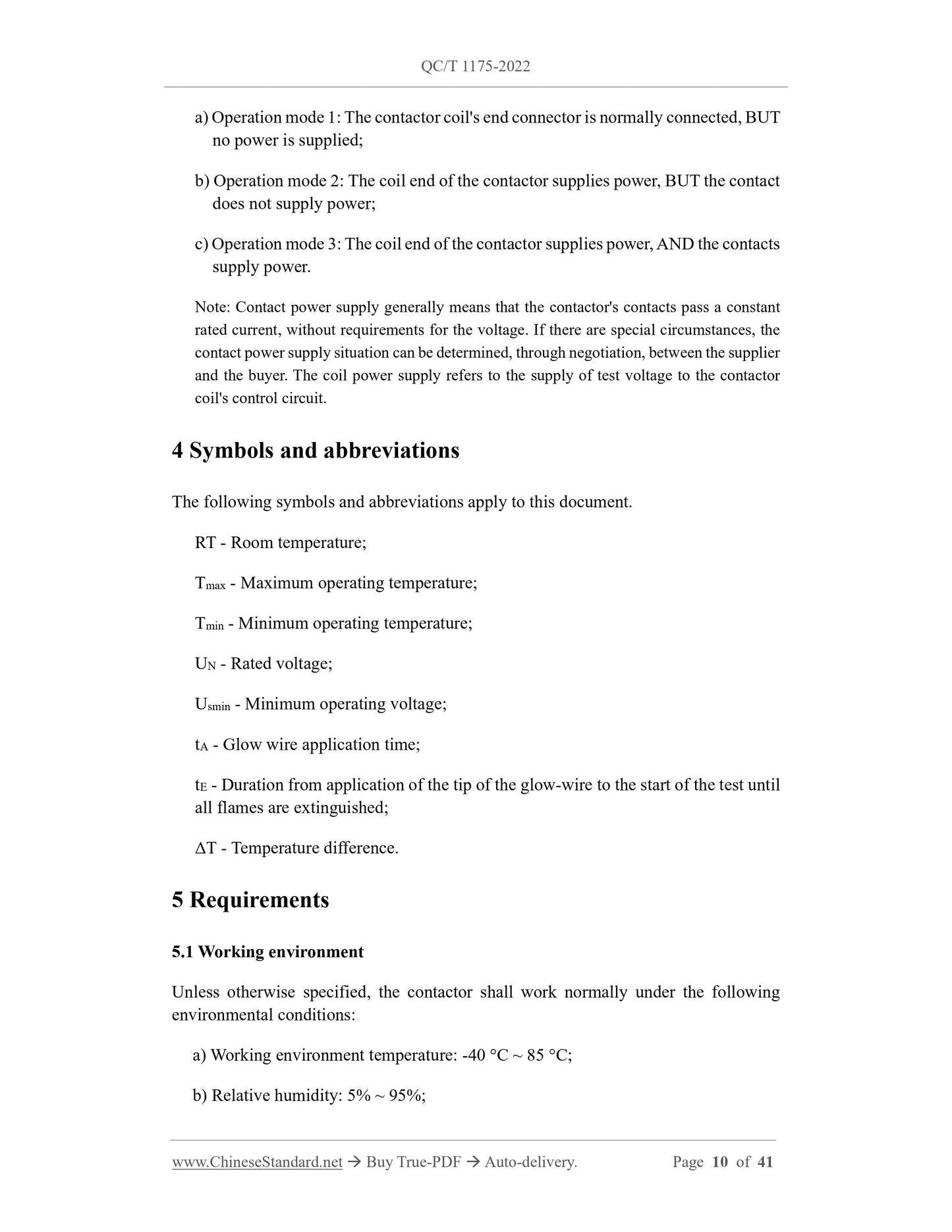 QC/T 1175-2022

a) Operation mode 1: The contactor coil's end connector is normally connected, BUT no power is supplied;

b) Operation mode 2: The coil end of the contactor supplies power, BUT the contact does not supply power;

c) Operation mode 3: The coil end of the contactor supplies power, AND the contacts supply power.

Note: Contact power supply generally means that the contactor's contacts pass a constant rated current, without requirements for the voltage. If there are special circumstances, the contact power supply situation can be determined, through negotiation, between the supplier and the buyer. The coil power supply refers to the supply of test voltage to the contactor coil's control circuit.

4 Symbols and abbreviations

The following symbols and abbreviations apply to this document.

RT - Room temperature;

$T_{max}$ - Maximum operating temperature;

$T_{min}$ - Minimum operating temperature;

$U_N$ - Rated voltage;

$U_{smin}$ - Minimum operating voltage;

$t_A$ - Glow wire application time;

$t_E$ - Duration from application of the tip of the glow-wire to the start of the test until all flames are extinguished;

$\Delta T$ - Temperature difference.

5 Requirements

5.1 Working environment

Unless otherwise specified, the contactor shall work normally under the following environmental conditions:

a) Working environment temperature: -40 °C ~ 85 °C;

b) Relative humidity: 5% ~ 95%;

www.ChineseStandard.net → Buy True-PDF → Auto-delivery. Page 10 of 41